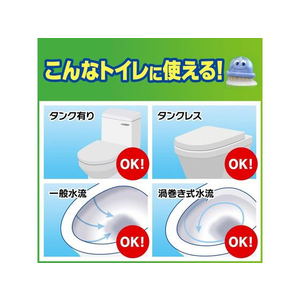 こんなトイレに使える!

タンク有り

OK!

タンクレス

OK!

一般水流

OK!

渦巻き式水流

OK!